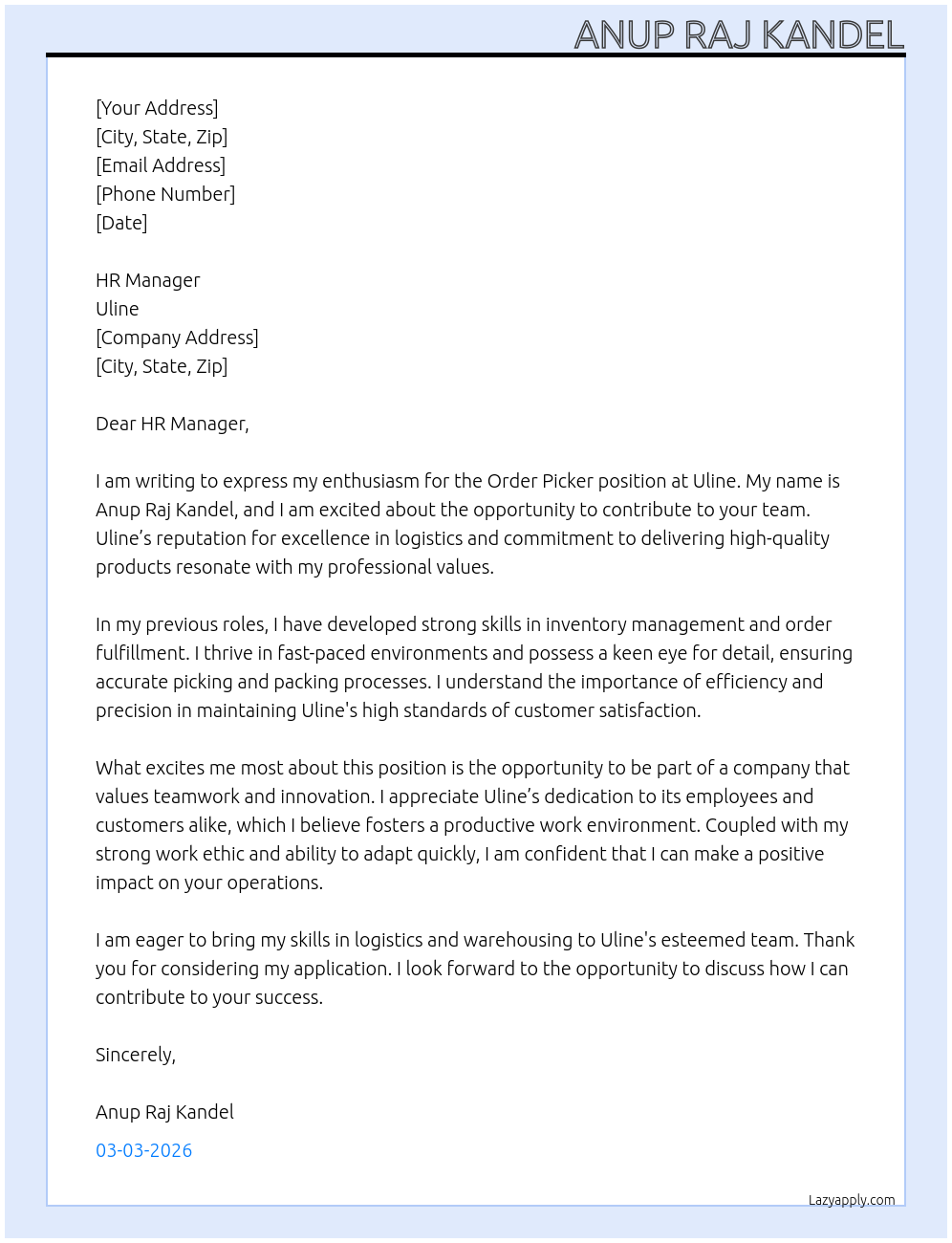 ANUP RAJ KANDEL

[Your Address]
[City, State, Zip]
[Email Address]
[Phone Number]
[Date]

HR Manager
Uline
[Company Address]
[City, State, Zip]

Dear HR Manager,

I am writing to express my enthusiasm for the Order Picker position at Uline. My name is Anup Raj Kandel, and I am excited about the opportunity to contribute to your team. Uline’s reputation for excellence in logistics and commitment to delivering high-quality products resonate with my professional values.

In my previous roles, I have developed strong skills in inventory management and order fulfillment. I thrive in fast-paced environments and possess a keen eye for detail, ensuring accurate picking and packing processes. I understand the importance of efficiency and precision in maintaining Uline's high standards of customer satisfaction.

What excites me most about this position is the opportunity to be part of a company that values teamwork and innovation. I appreciate Uline’s dedication to its employees and customers alike, which I believe fosters a productive work environment. Coupled with my strong work ethic and ability to adapt quickly, I am confident that I can make a positive impact on your operations.

I am eager to bring my skills in logistics and warehousing to Uline's esteemed team. Thank you for considering my application. I look forward to the opportunity to discuss how I can contribute to your success.

Sincerely,

Anup Raj Kandel

03-03-2026

Lazyapply.com